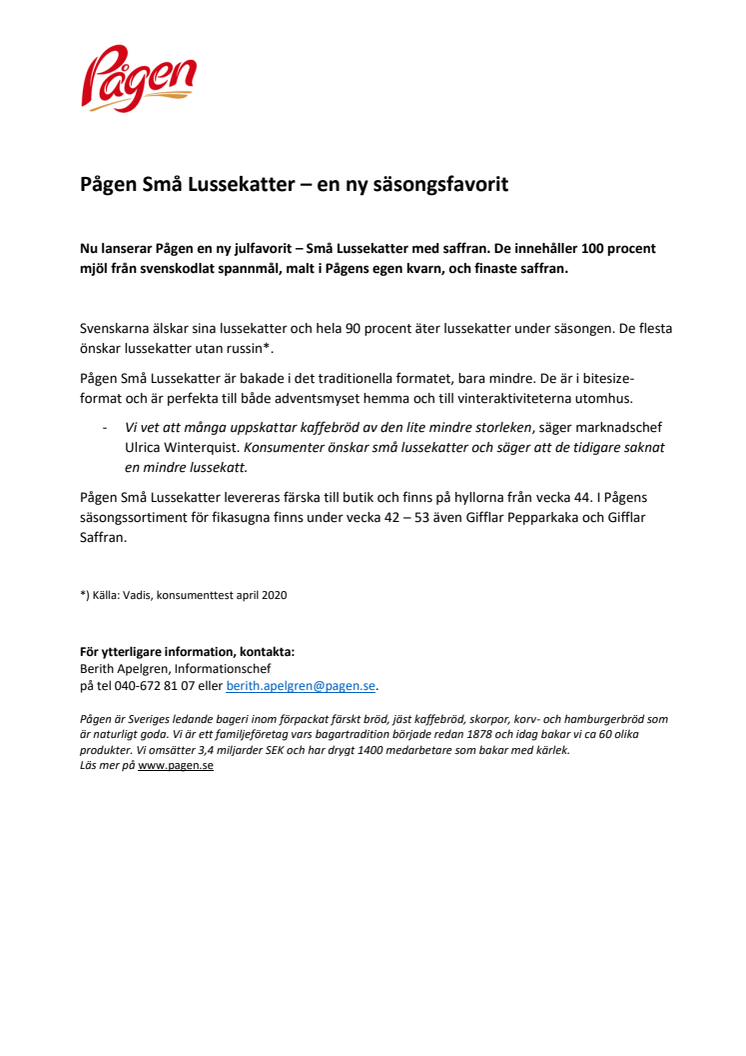 Pågen

Pågen Små Lussekatter – en ny säsongsfavorit

Nu lanserar Pågen en ny julfavorit – Små Lussekatter med saffran. De innehåller 100 procent mjöl från svenskodlat spannmål, malt i Pågens egen kvarn, och finaste saffran.

Svenskarna älskar sina lussekatter och hela 90 procent äter lussekatter under säsongen. De flesta önskar lussekatter utan russin*.

Pågen Små Lussekatter är bakade i det traditionella formatet, bara mindre. De är i bitesize-format och är perfekta till både adventsmyset hemma och till vinteraktiviteterna utomhus.

- Vi vet att många uppskattar kaffebröd av den lite mindre storleken, säger marknadschef Ulrica Winterquist. Konsumenter önskar små lussekatter och säger att de tidigare saknat en mindre lussekatt.

Pågen Små Lussekatter levereras färska till butik och finns på hyllorna från vecka 44. I Pågens säsongssortiment för fikasugna finns under vecka 42 – 53 även Gifflar Pepparkaka och Gifflar Saffran.

*) Källa: Vadis, konsumenttest april 2020

För ytterligare information, kontakta:
Berith Apelgren, Informationschef
på tel 040-672 81 07 eller berith.apelgren@pagen.se.

Pågen är Sveriges ledande bageri inom förpackat färskt bröd, jäst kaffebröd, skorpor, korv- och hamburgerbröd som är naturligt goda. Vi är ett familjeföretag vars bagartradition började redan 1878 och idag bakar vi ca 60 olika produkter. Vi omsätter 3,4 miljarder SEK och har drygt 1400 medarbetare som bakar med kärlek.
Läs mer på www.pagen.se